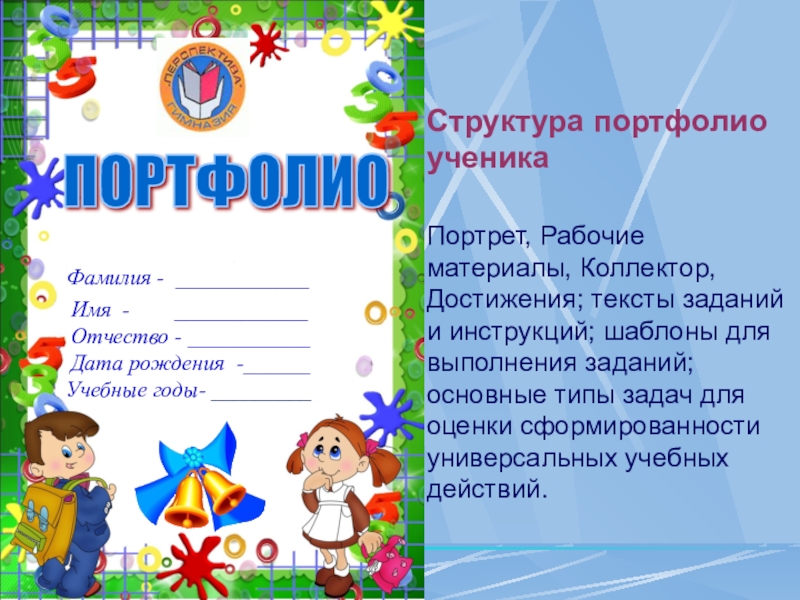 ПЕРСПЕКТИВА
ГИМНАЗИЯ

ПОРТФОЛИО

Фамилия - ____________
Имя - ____________
Отчество - ___________
Дата рождения -______
Учебные годы- _________

Структура портфолио ученика

Портрет, Рабочие материалы, Коллектор, Достижения; тексты заданий и инструкций; шаблоны для выполнения заданий; основные типы задач для оценки сформированности универсальных учебных действий.